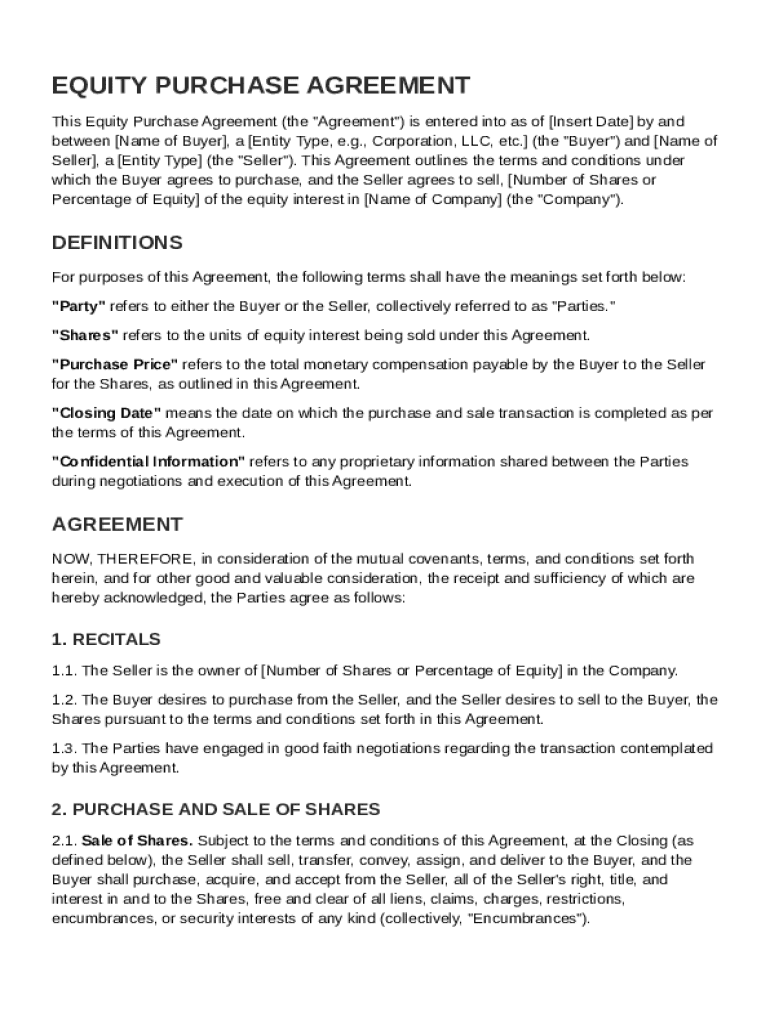 EQUITY PURCHASE AGREEMENT

This Equity Purchase Agreement (the "Agreement") is entered into as of [Insert Date] by and between [Name of Buyer], a [Entity Type, e.g., Corporation, LLC, etc.] (the "Buyer") and [Name of Seller], a [Entity Type] (the "Seller"). This Agreement outlines the terms and conditions under which the Buyer agrees to purchase, and the Seller agrees to sell, [Number of Shares or Percentage of Equity] of the equity interest in [Name of Company] (the "Company").

DEFINITIONS

For purposes of this Agreement, the following terms shall have the meanings set forth below:

"Party" refers to either the Buyer or the Seller, collectively referred to as "Parties."

"Shares" refers to the units of equity interest being sold under this Agreement.

"Purchase Price" refers to the total monetary compensation payable by the Buyer to the Seller for the Shares, as outlined in this Agreement.

"Closing Date" means the date on which the purchase and sale transaction is completed as per the terms of this Agreement.

"Confidential Information" refers to any proprietary information shared between the Parties during negotiations and execution of this Agreement.

AGREEMENT

NOW, THEREFORE, in consideration of the mutual covenants, terms, and conditions set forth herein, and for other good and valuable consideration, the receipt and sufficiency of which are hereby acknowledged, the Parties agree as follows:

1. RECITALS

1.1. The Seller is the owner of [Number of Shares or Percentage of Equity] in the Company.

1.2. The Buyer desires to purchase from the Seller, and the Seller desires to sell to the Buyer, the Shares pursuant to the terms and conditions set forth in this Agreement.

1.3. The Parties have engaged in good faith negotiations regarding the transaction contemplated by this Agreement.

2. PURCHASE AND SALE OF SHARES

2.1. Sale of Shares. Subject to the terms and conditions of this Agreement, at the Closing (as defined below), the Seller shall sell, transfer, convey, assign, and deliver to the Buyer, and the Buyer shall purchase, acquire, and accept from the Seller, all of the Seller's right, title, and interest in and to the Shares, free and clear of all liens, claims, charges, restrictions, encumbrances, or security interests of any kind (collectively, "Encumbrances").